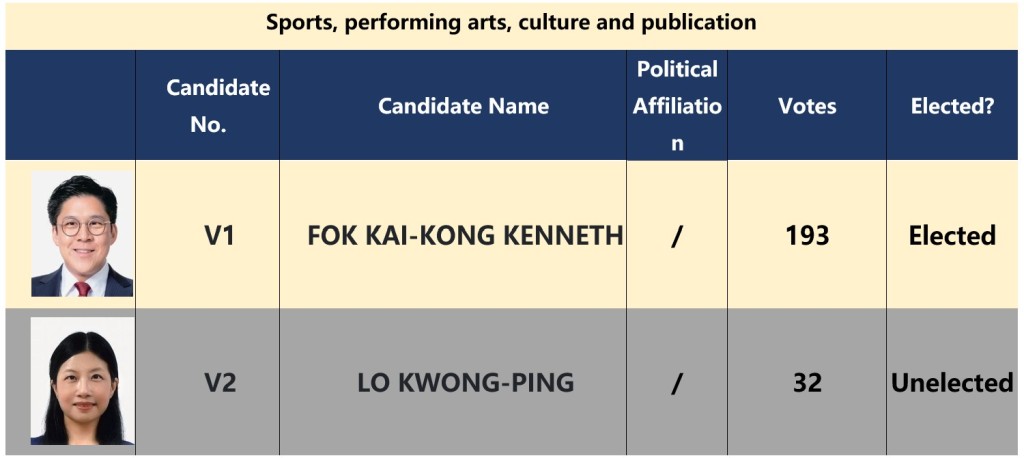 Sports, performing arts, culture and publication

|  | Candidate No. | Candidate Name | Political Affiliation | Votes | Elected? |
|---|---|---|---|---|---|
|  | V1 | FOK KAI-KONG KENNETH | / | 193 | Elected |
|  | V2 | LO KWONG-PING | / | 32 | Unelected |